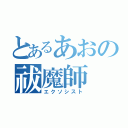 とあるあおの
祓魔師
エクソシスト